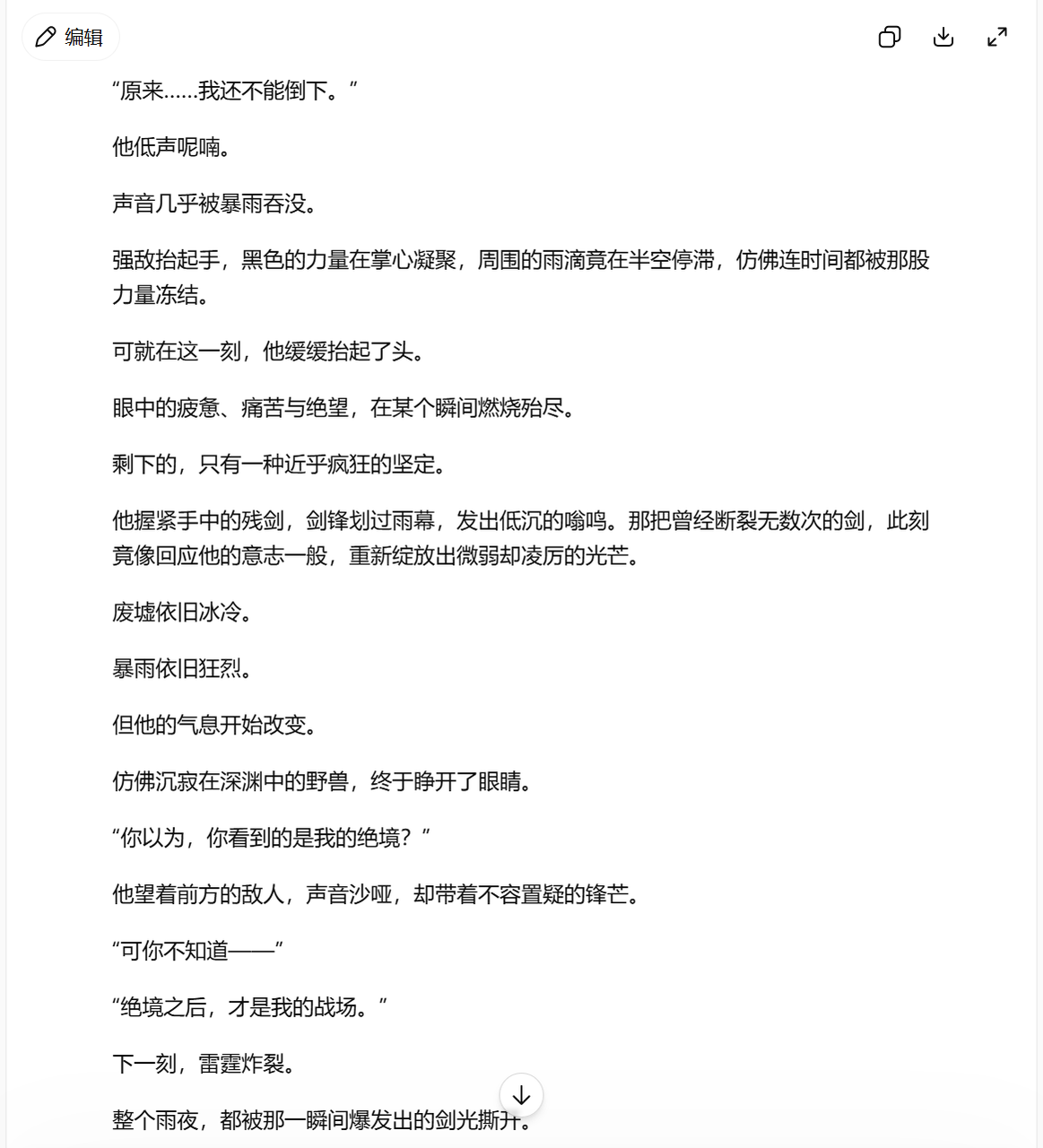 编辑

“原来……我还不能倒下。”

他低声呢喃。

声音几乎被暴雨吞没。

强敌抬起手，黑色的力量在掌心凝聚，周围的雨滴竟在半空停滞，仿佛连时间都被那股力量冻结。

可就在这一刻，他缓缓抬起了头。

眼中的疲惫、痛苦与绝望，在某个瞬间燃烧殆尽。

剩下的，只有一种近乎疯狂的坚定。

他握紧手中的残剑，剑锋划过雨幕，发出低沉的嗡鸣。那把曾经断裂无数次的剑，此刻竟像回应他的意志一般，重新绽放出微弱却凌厉的光芒。

废墟依旧冰冷。

暴雨依旧狂烈。

但他的气息开始改变。

仿佛沉寂在深渊中的野兽，终于睁开了眼睛。

“你以为，你看到的是我的绝境？”

他望着前方的敌人，声音沙哑，却带着不容置疑的锋芒。

“可你不知道——”

“绝境之后，才是我的战场。”

下一刻，雷霆炸裂。

整个雨夜，都被那一瞬间爆发出的剑光撕开。